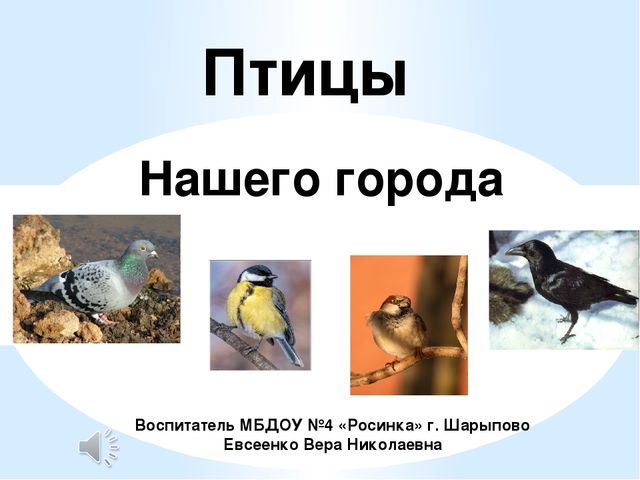 Птицы

Нашего города

Воспитатель МБДОУ №4 «Росинка» г. Шарыпово
Евсеенко Вера Николаевна